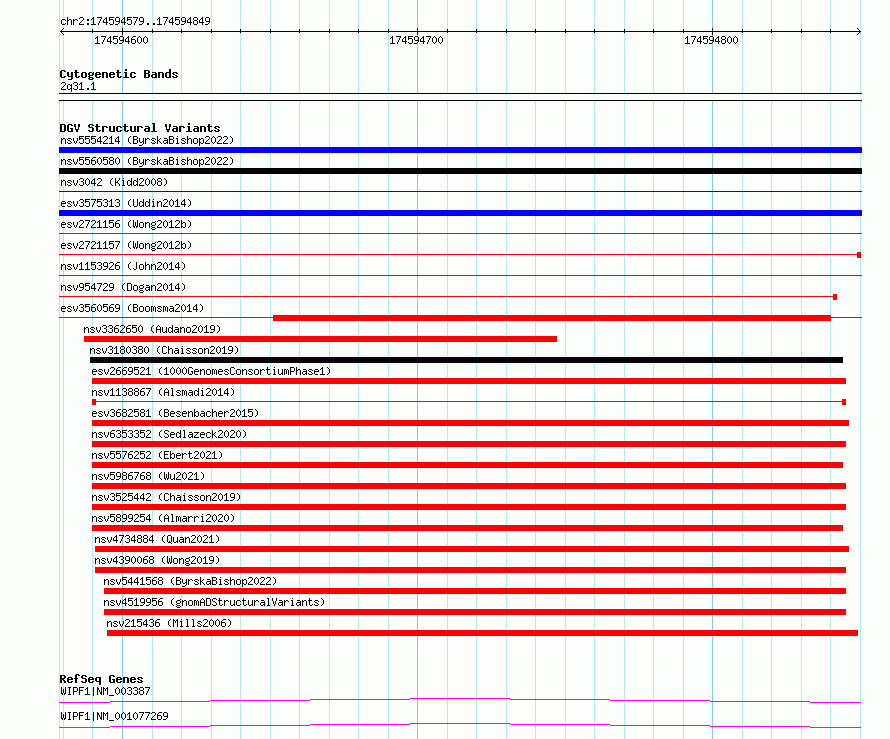 chr2:174594579..174594849

174594600 174594700 174594800

Cytogenetic Bands
2q31.1

DGV Structural Variants
nsv5554214 (ByrskaBishop2022)
nsv5560580 (ByrskaBishop2022)
nsv3042 (Kidd2008)
esv3575313 (Uddin2014)
esv2721156 (Wong2012b)
esv2721157 (Wong2012b)
nsv1153926 (John2014)
nsv954729 (Dogan2014)
esv3560569 (Boomsma2014)
nsv3362650 (Audano2019)
nsv3180380 (Chaisson2019)
esv2669521 (1000GenomesConsortiumPhase1)
nsv1138867 (Alsmadi2014)
esv3682581 (Besenbacher2015)
nsv6353352 (Sedlazeck2020)
nsv5576252 (Ebert2021)
nsv5986768 (Wu2021)
nsv3525442 (Chaisson2019)
nsv5899254 (Almarri2020)
nsv4734884 (Quan2021)
nsv4390068 (Wong2019)
nsv5441568 (ByrskaBishop2022)
nsv4519956 (gnomADStructuralVariants)
nsv215436 (Mills2006)

RefSeq Genes
WIPF1|NM_003387
WIPF1|NM_001077269